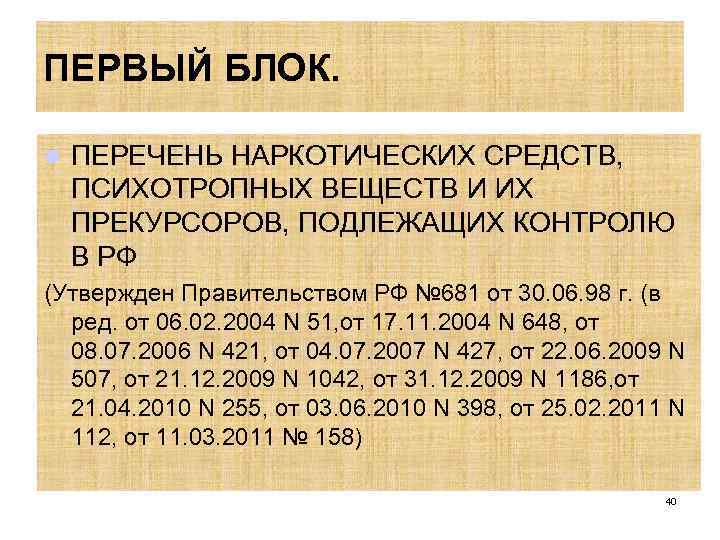 ПЕРВЫЙ БЛОК.

ПЕРЕЧЕНЬ НАРКОТИЧЕСКИХ СРЕДСТВ, ПСИХОТРОПНЫХ ВЕЩЕСТВ И ИХ ПРЕКУРСОРОВ, ПОДЛЕЖАЩИХ КОНТРОЛЮ В РФ

(Утвержден Правительством РФ №681 от 30.06.98 г. (в ред. от 06.02.2004 N 51,от 17.11.2004 N 648, от 08.07.2006 N 421, от 04.07.2007 N 427, от 22.06.2009 N 507, от 21.12.2009 N 1042, от 31.12.2009 N 1186,от 21.04.2010 N 255, от 03.06.2010 N 398, от 25.02.2011 N 112, от 11.03.2011 № 158)

40